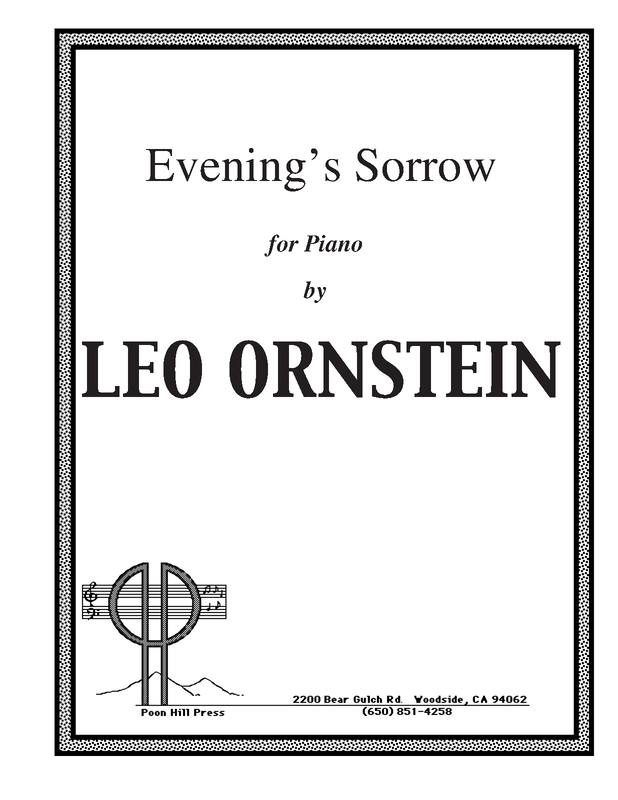 Evening's Sorrow

for Piano

by

LEO ORNSTEIN

Poon Hill Press

2200 Bear Gulch Rd. Woodside, CA 94062
(650) 851-4258